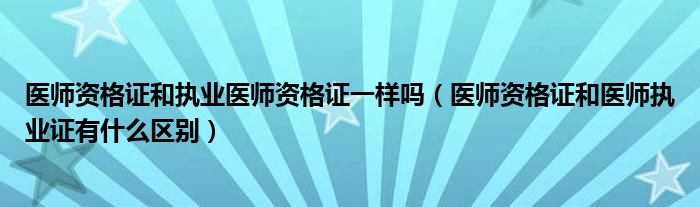 医师资格证和执业医师资格证一样吗（医师资格证和医师执业证有什么区别）